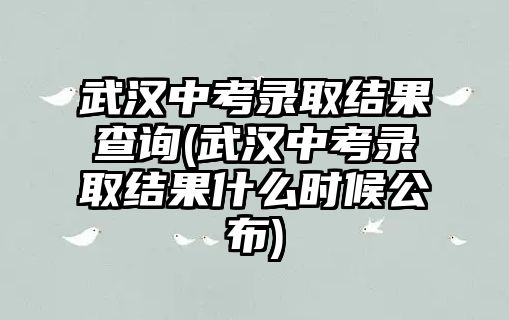 武汉中考录取结果查询(武汉中考录取结果什么时候公布)